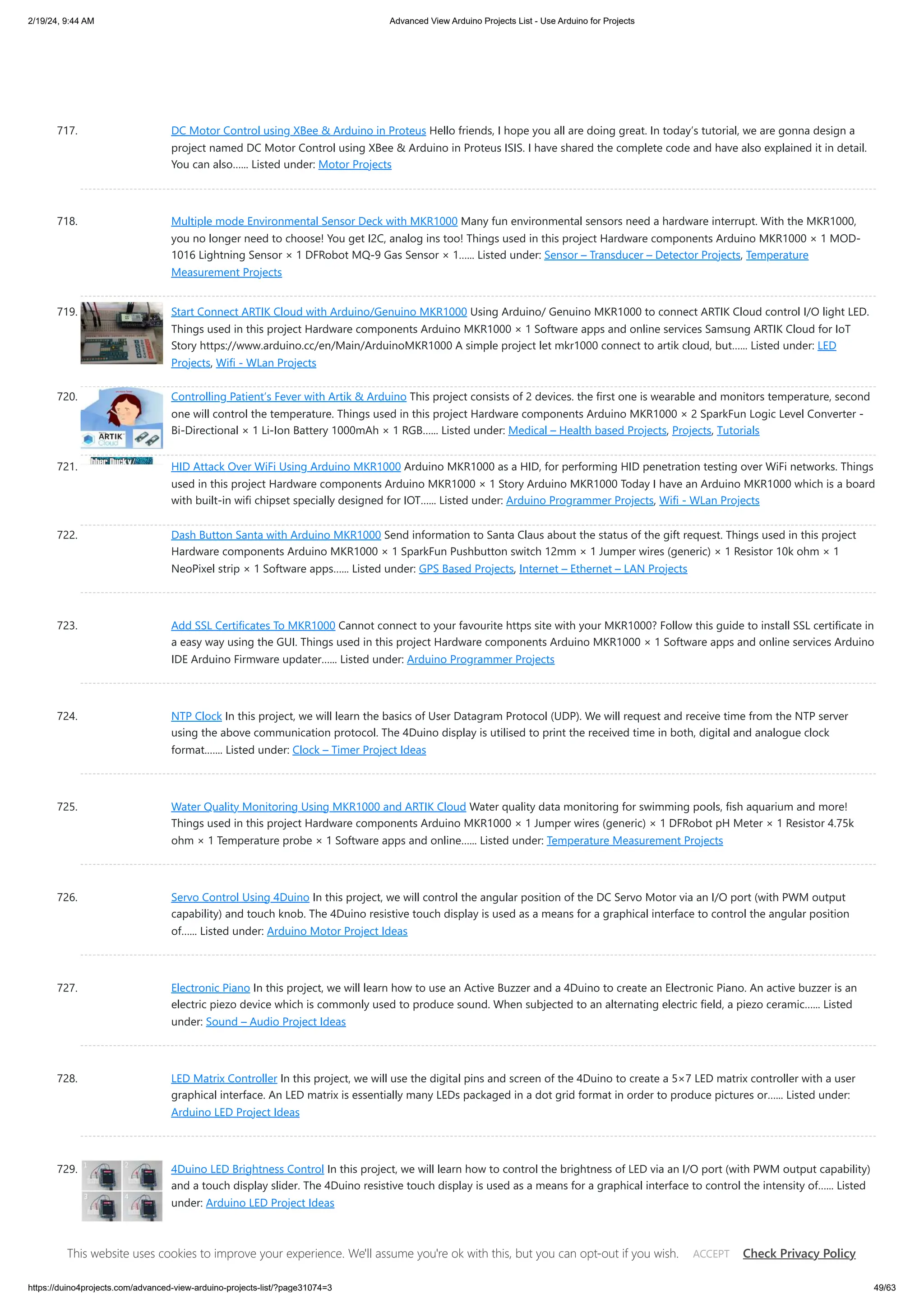 2/19/24, 9:44 AM Advanced View Arduino Projects List - Use Arduino for Projects

717. DC Motor Control using XBee & Arduino in Proteus Hello friends, I hope you all are doing great. In today's tutorial, we are gonna design a project named DC Motor Control using XBee & Arduino in Proteus ISIS. I have shared the complete code and have also explained it in detail. You can also...... Listed under: Motor Projects

718. Multiple mode Environmental Sensor Deck with MKR1000 Many fun environmental sensors need a hardware interrupt. With the MKR1000, you no longer need to choose! You get I2C, analog ins too! Things used in this project Hardware components Arduino MKR1000 × 1 MOD-1016 Lightning Sensor × 1 DFRobot MQ-9 Gas Sensor × 1...... Listed under: Sensor – Transducer – Detector Projects, Temperature Measurement Projects

719. Start Connect ARTIK Cloud with Arduino/Genuino MKR1000 Using Arduino/ Genuino MKR1000 to connect ARTIK Cloud control I/O light LED. Things used in this project Hardware components Arduino MKR1000 × 1 Software apps and online services Samsung ARTIK Cloud for IoT Story https://www.arduino.cc/en/Main/ArduinoMKR1000 A simple project let mkr1000 connect to artik cloud, but...... Listed under: LED Projects, Wifi - WLan Projects

720. ARTIK Cloud Controlling Patient's Fever with Artik & Arduino This project consists of 2 devices. the first one is wearable and monitors temperature, second one will control the temperature. Things used in this project Hardware components Arduino MKR1000 × 2 SparkFun Logic Level Converter - Bi-Directional × 1 Li-Ion Battery 1000mAh × 1 RGB...... Listed under: Medical – Health based Projects, Projects, Tutorials

721. HID Attack Over WiFi Using Arduino MKR1000 Arduino MKR1000 as a HID, for performing HID penetration testing over WiFi networks. Things used in this project Hardware components Arduino MKR1000 × 1 Story Arduino MKR1000 Today I have an Arduino MKR1000 which is a board with built-in wifi chipset specially designed for IOT...... Listed under: Arduino Programmer Projects, Wifi - WLan Projects

722. Dash Button Santa with Arduino MKR1000 Send information to Santa Claus about the status of the gift request. Things used in this project Hardware components Arduino MKR1000 × 1 SparkFun Pushbutton switch 12mm × 1 Jumper wires (generic) × 1 Resistor 10k ohm × 1 NeoPixel strip × 1 Software apps...... Listed under: GPS Based Projects, Internet – Ethernet – LAN Projects

723. Add SSL Certificates To MKR1000 Cannot connect to your favourite https site with your MKR1000? Follow this guide to install SSL certificate in a easy way using the GUI. Things used in this project Hardware components Arduino MKR1000 × 1 Software apps and online services Arduino IDE Arduino Firmware updater...... Listed under: Arduino Programmer Projects

724. NTP Clock In this project, we will learn the basics of User Datagram Protocol (UDP). We will request and receive time from the NTP server using the above communication protocol. The 4Duino display is utilised to print the received time in both, digital and analogue clock format....... Listed under: Clock – Timer Project Ideas

725. Water Quality Monitoring Using MKR1000 and ARTIK Cloud Water quality data monitoring for swimming pools, fish aquarium and more! Things used in this project Hardware components Arduino MKR1000 × 1 Jumper wires (generic) × 1 DFRobot pH Meter × 1 Resistor 4.75k ohm × 1 Temperature probe × 1 Software apps and online...... Listed under: Temperature Measurement Projects

726. Servo Control Using 4Duino In this project, we will control the angular position of the DC Servo Motor via an I/O port (with PWM output capability) and touch knob. The 4Duino resistive touch display is used as a means for a graphical interface to control the angular position of...... Listed under: Arduino Motor Project Ideas

727. Electronic Piano In this project, we will learn how to use an Active Buzzer and a 4Duino to create an Electronic Piano. An active buzzer is an electric piezo device which is commonly used to produce sound. When subjected to an alternating electric field, a piezo ceramic...... Listed under: Sound – Audio Project Ideas

728. LED Matrix Controller In this project, we will use the digital pins and screen of the 4Duino to create a 5×7 LED matrix controller with a user graphical interface. An LED matrix is essentially many LEDs packaged in a dot grid format in order to produce pictures or...... Listed under: Arduino LED Project Ideas

729. 4Duino LED Brightness Control In this project, we will learn how to control the brightness of LED via an I/O port (with PWM output capability) and a touch display slider. The 4Duino resistive touch display is used as a means for a graphical interface to control the intensity of...... Listed under: Arduino LED Project Ideas

This website uses cookies to improve your experience. We'll assume you're ok with this, but you can opt-out if you wish. ACCEPT Check Privacy Policy

https://duino4projects.com/advanced-view-arduino-projects-list/?page31074=3 49/63